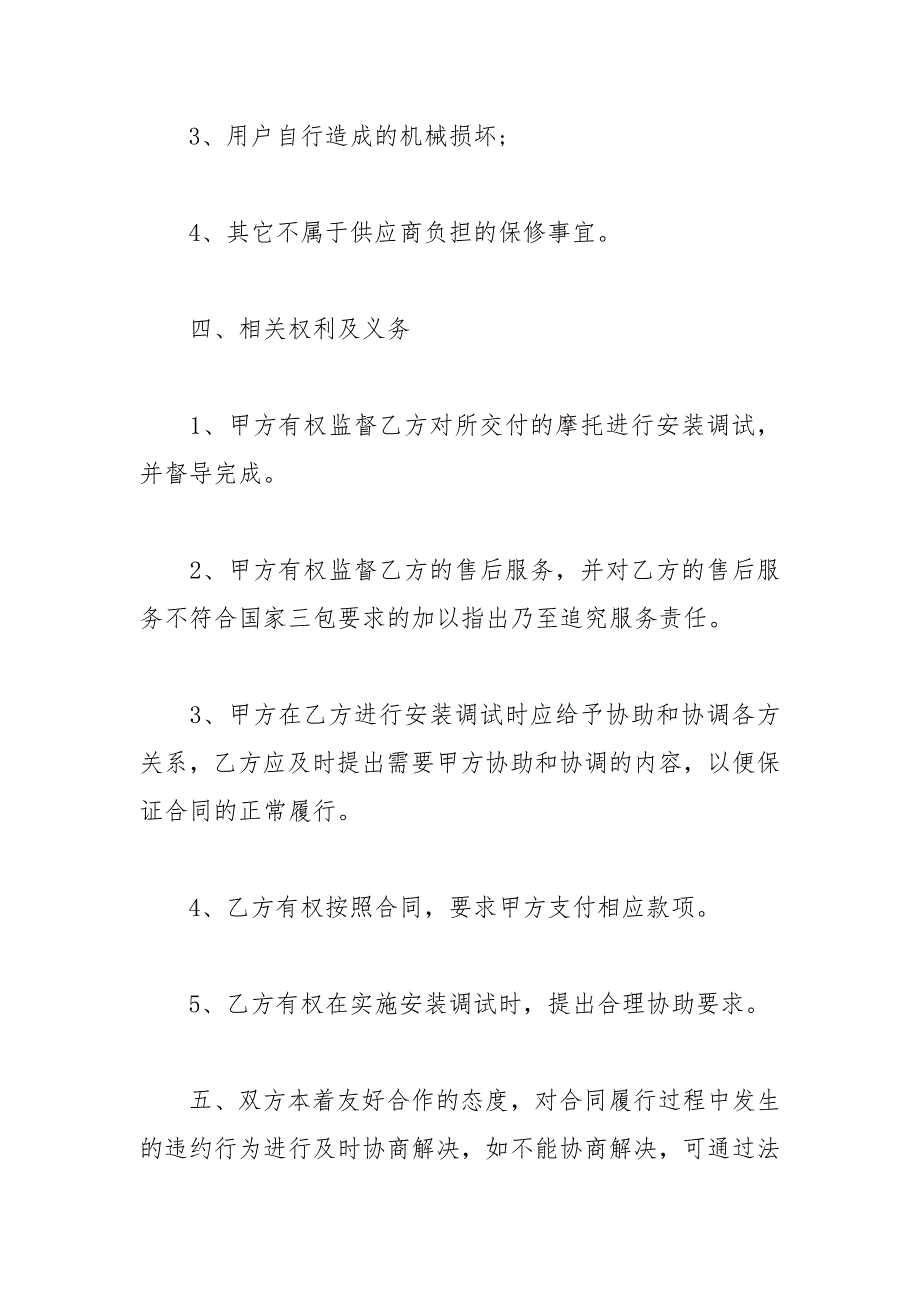 3、用户自行造成的机械损坏；

4、其它不属于供应商负担的保修事宜。

四、相关权利及义务

1、甲方有权监督乙方对所交付的摩托进行安装调试，并督导完成。

2、甲方有权监督乙方的售后服务，并对乙方的售后服务不符合国家三包要求的加以指出乃至追究服务责任。

3、甲方在乙方进行安装调试时应给予协助和协调各方关系，乙方应及时提出需要甲方协助和协调的内容，以便保证合同的正常履行。

4、乙方有权按照合同，要求甲方支付相应款项。

5、乙方有权在实施安装调试时，提出合理协助要求。

五、双方本着友好合作的态度，对合同履行过程中发生的违约行为进行及时协商解决，如不能协商解决，可通过法